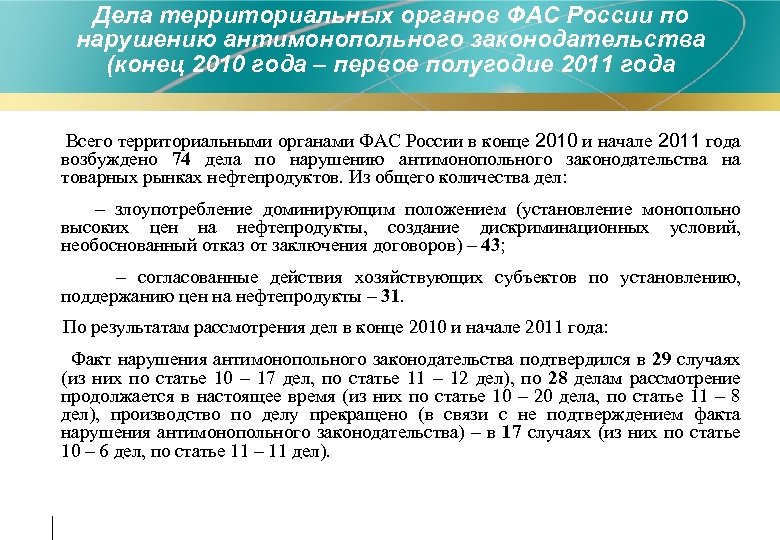 Дела территориальных органов ФАС России по нарушению антимонопольного законодательства (конец 2010 года – первое полугодие 2011 года

Всего территориальными органами ФАС России в конце 2010 и начале 2011 года возбуждено 74 дела по нарушению антимонопольного законодательства на товарных рынках нефтепродуктов. Из общего количества дел:

– злоупотребление доминирующим положением (установление монопольно высоких цен на нефтепродукты, создание дискриминационных условий, необоснованный отказ от заключения договоров) – 43;

– согласованные действия хозяйствующих субъектов по установлению, поддержанию цен на нефтепродукты – 31.

По результатам рассмотрения дел в конце 2010 и начале 2011 года:

Факт нарушения антимонопольного законодательства подтвердился в 29 случаях (из них по статье 10 – 17 дел, по статье 11 – 12 дел), по 28 делам рассмотрение продолжается в настоящее время (из них по статье 10 – 20 дела, по статье 11 – 8 дел), производство по делу прекращено (в связи с не подтверждением факта нарушения антимонопольного законодательства) – в 17 случаях (из них по статье 10 – 6 дел, по статье 11 – 11 дел).